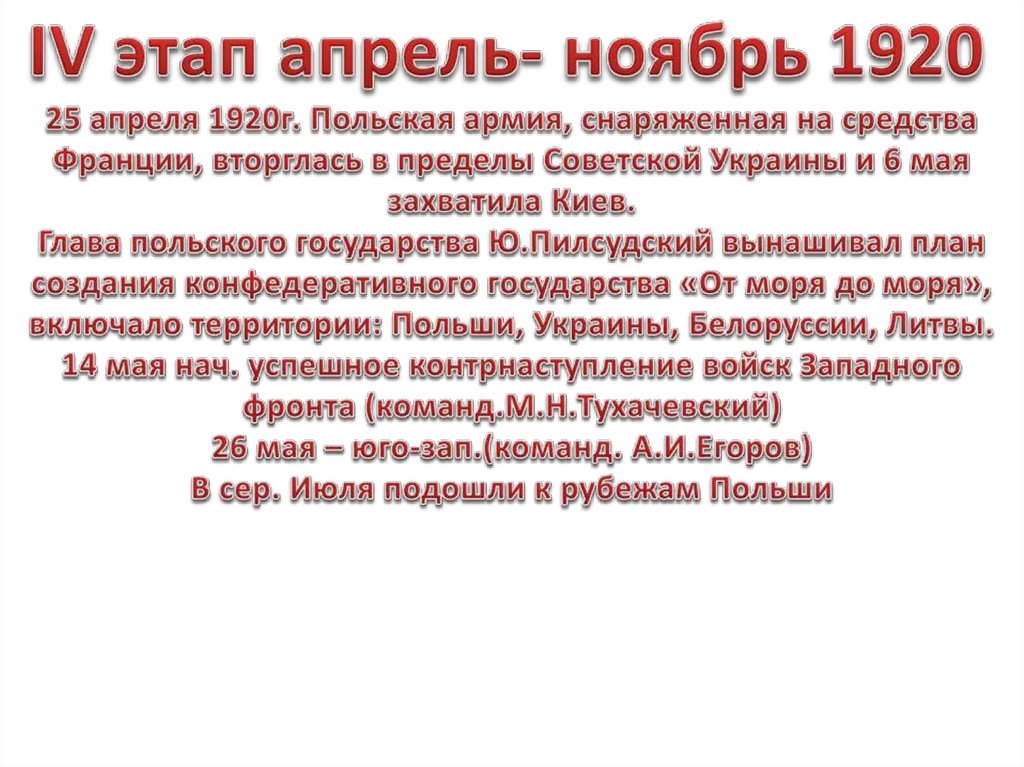 IV этап апрель- ноябрь 1920

25 апреля 1920г. Польская армия, снаряженная на средства Франции, вторглась в пределы Советской Украины и 6 мая захватила Киев.

Глава польского государства Ю.Пилсудский вынашивал план создания конфедеративного государства «От моря до моря», включало территории: Польши, Украины, Белоруссии, Литвы.

14 мая нач. успешное контрнаступление войск Западного фронта (команд.М.Н.Тухачевский)

26 мая – юго-зап.(команд. А.И.Егоров)

В сер. Июля подошли к рубежам Польши